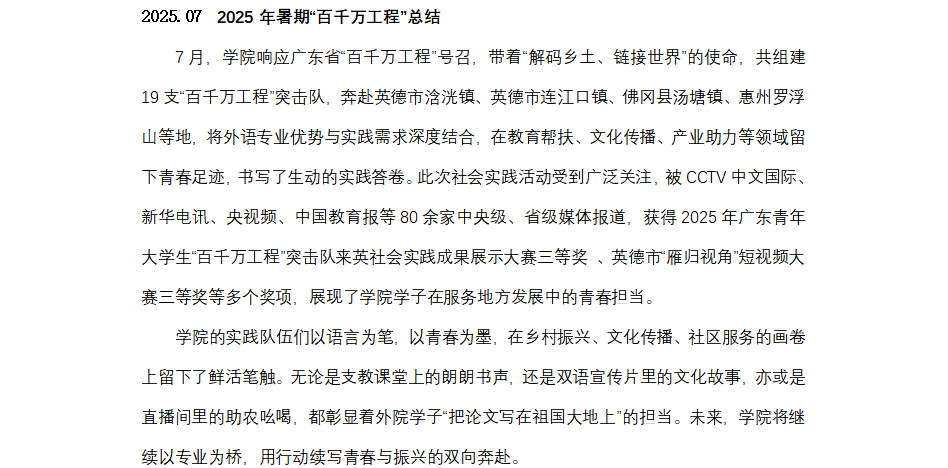 2025.07 2025 年暑期“百千万工程”总结

7 月，学院响应广东省“百千万工程”号召，带着“解码乡土、链接世界”的使命，共组建 19 支“百千万工程”突击队，奔赴英德市浛洸镇、英德市连江口镇、佛冈县汤塘镇、惠州罗浮山等地，将外语专业优势与实践需求深度结合，在教育帮扶、文化传播、产业助力等领域留下青春足迹，书写了生动的实践答卷。此次社会实践活动受到广泛关注，被 CCTV 中文国际、新华电讯、央视频、中国教育报等 80 余家中央级、省级媒体报道，获得 2025 年广东青年大学生“百千万工程”突击队来英社会实践成果展示大赛三等奖 、英德市“雁归视角”短视频大赛三等奖等多个奖项，展现了学院学子在服务地方发展中的青春担当。

学院的实践队伍们以语言为笔，以青春为墨，在乡村振兴、文化传播、社区服务的画卷上留下了鲜活笔触。无论是支教课堂上的朗朗书声，还是双语宣传片里的文化故事，亦或是直播间里的助农吆喝，都彰显着外院学子“把论文写在祖国大地上”的担当。未来，学院将继续以专业为桥，用行动续写青春与振兴的双向奔赴。